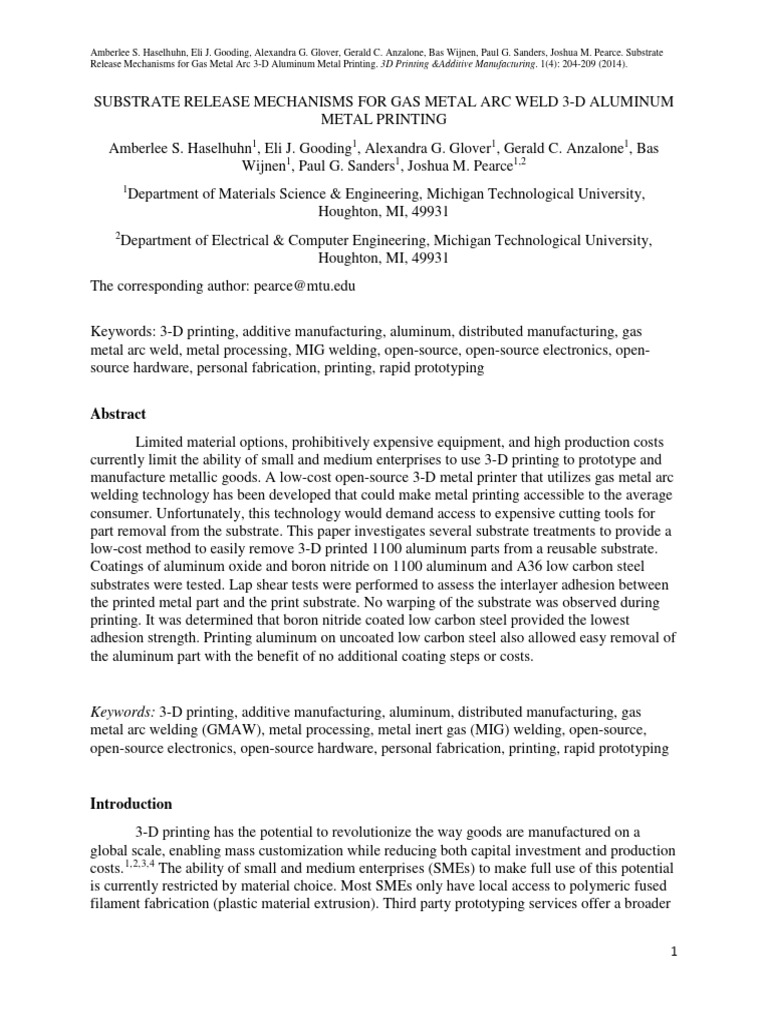 Amberlee S. Haselhuhn, Eli J. Gooding, Alexandra G. Glover, Gerald C. Anzalone, Bas Wijnen, Paul G. Sanders, Joshua M. Pearce. Substrate Release Mechanisms for Gas Metal Arc 3-D Aluminum Metal Printing. 3D Printing &Additive Manufacturing. 1(4): 204-209 (2014).

SUBSTRATE RELEASE MECHANISMS FOR GAS METAL ARC WELD 3-D ALUMINUM METAL PRINTING

Amberlee S. Haselhuhn$^1$, Eli J. Gooding$^1$, Alexandra G. Glover$^1$, Gerald C. Anzalone$^1$, Bas Wijnen$^1$, Paul G. Sanders$^1$, Joshua M. Pearce$^{1,2}$

$^1$Department of Materials Science & Engineering, Michigan Technological University, Houghton, MI, 49931

$^2$Department of Electrical & Computer Engineering, Michigan Technological University, Houghton, MI, 49931

The corresponding author: pearce@mtu.edu

Keywords: 3-D printing, additive manufacturing, aluminum, distributed manufacturing, gas metal arc weld, metal processing, MIG welding, open-source, open-source electronics, open-source hardware, personal fabrication, printing, rapid prototyping

Abstract

Limited material options, prohibitively expensive equipment, and high production costs currently limit the ability of small and medium enterprises to use 3-D printing to prototype and manufacture metallic goods. A low-cost open-source 3-D metal printer that utilizes gas metal arc welding technology has been developed that could make metal printing accessible to the average consumer. Unfortunately, this technology would demand access to expensive cutting tools for part removal from the substrate. This paper investigates several substrate treatments to provide a low-cost method to easily remove 3-D printed 1100 aluminum parts from a reusable substrate. Coatings of aluminum oxide and boron nitride on 1100 aluminum and A36 low carbon steel substrates were tested. Lap shear tests were performed to assess the interlayer adhesion between the printed metal part and the print substrate. No warping of the substrate was observed during printing. It was determined that boron nitride coated low carbon steel provided the lowest adhesion strength. Printing aluminum on uncoated low carbon steel also allowed easy removal of the aluminum part with the benefit of no additional coating steps or costs.

Keywords: 3-D printing, additive manufacturing, aluminum, distributed manufacturing, gas metal arc welding (GMAW), metal processing, metal inert gas (MIG) welding, open-source, open-source electronics, open-source hardware, personal fabrication, printing, rapid prototyping

Introduction

3-D printing has the potential to revolutionize the way goods are manufactured on a global scale, enabling mass customization while reducing both capital investment and production costs.$^{1,2,3,4}$ The ability of small and medium enterprises (SMEs) to make full use of this potential is currently restricted by material choice. Most SMEs only have local access to polymeric fused filament fabrication (plastic material extrusion). Third party prototyping services offer a broader

1